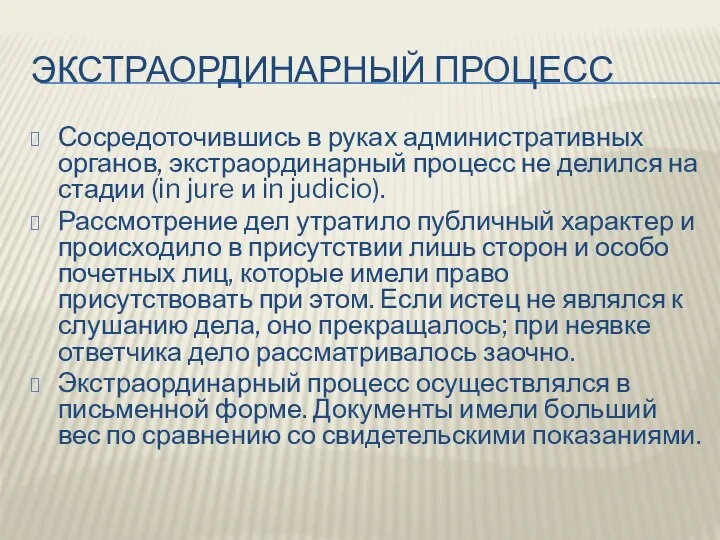 ЭКСТРАОРДИНАРНЫЙ ПРОЦЕСС

Сосредоточившись в руках административных органов, экстраординарный процесс не делился на стадии (in jure и in judicio).

Рассмотрение дел утратило публичный характер и происходило в присутствии лишь сторон и особо почетных лиц, которые имели право присутствовать при этом. Если истец не являлся к слушанию дела, оно прекращалось; при неявке ответчика дело рассматривалось заочно.

Экстраординарный процесс осуществлялся в письменной форме. Документы имели больший вес по сравнению со свидетельскими показаниями.